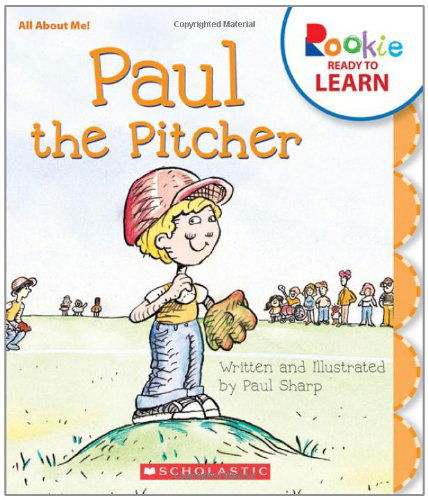 All About Me!

Copyrighted Material

Rookie READY TO LEARN

Paul the Pitcher

Written and Illustrated by Paul Sharp

SCHOLASTIC